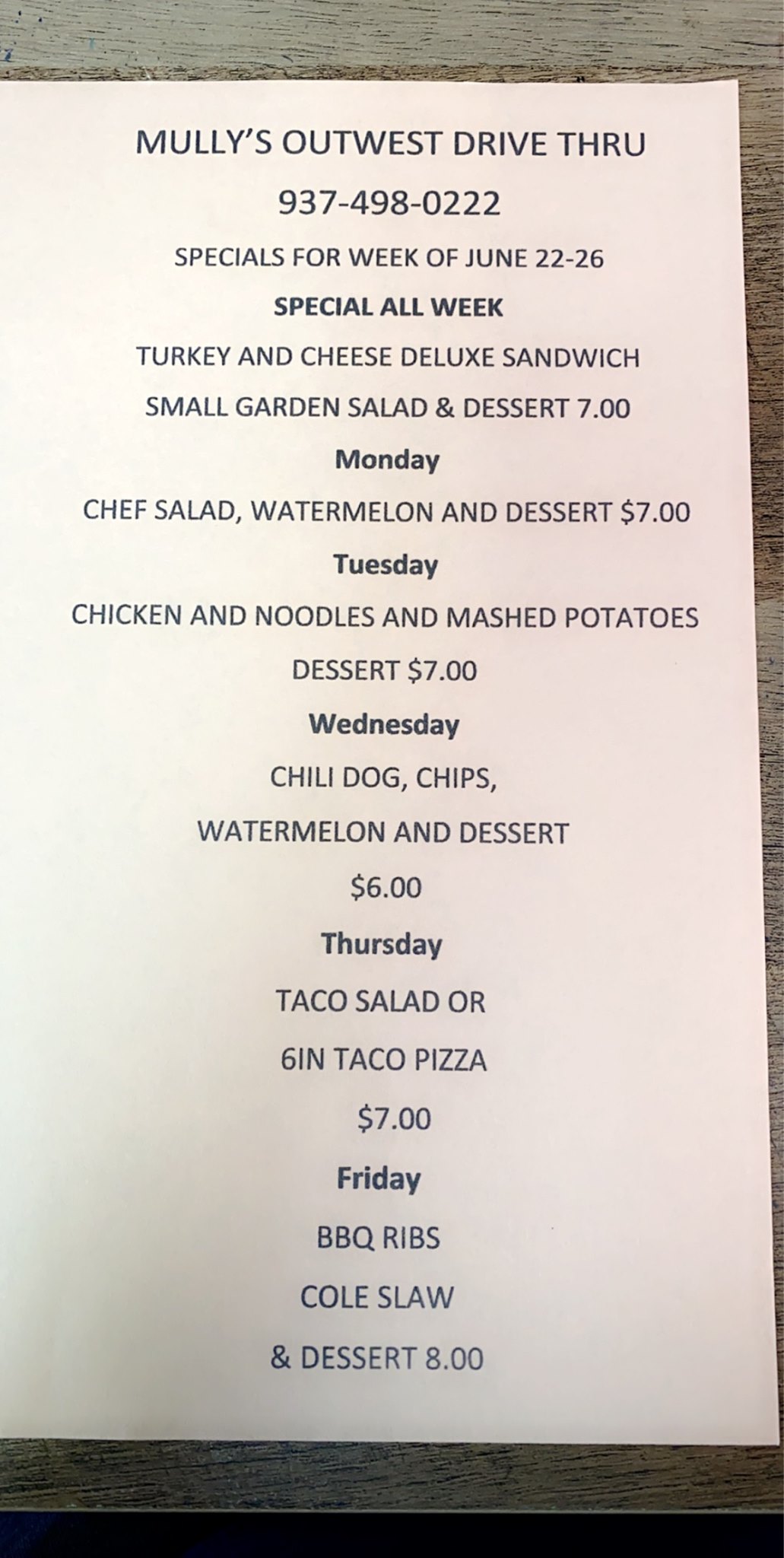 MULLY'S OUTWEST DRIVE THRU

937-498-0222

SPECIALS FOR WEEK OF JUNE 22-26

SPECIAL ALL WEEK

TURKEY AND CHEESE DELUXE SANDWICH

SMALL GARDEN SALAD & DESSERT 7.00

Monday

CHEF SALAD, WATERMELON AND DESSERT $7.00

Tuesday

CHICKEN AND NOODLES AND MASHED POTATOES

DESSERT $7.00

Wednesday

CHILI DOG, CHIPS,

WATERMELON AND DESSERT

$6.00

Thursday

TACO SALAD OR

6IN TACO PIZZA

$7.00

Friday

BBQ RIBS

COLE SLAW

& DESSERT 8.00